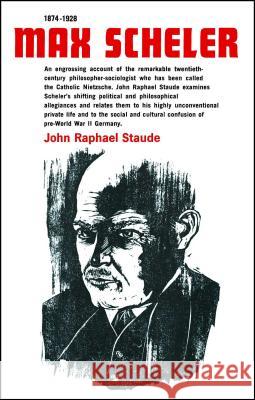 1874-1928
MAX SCHELER

An engrossing account of the remarkable twentieth-century philosopher-sociologist who has been called the Catholic Nietzsche. John Raphael Staude examines Scheler's shifting political and philosophical allegiances and relates them to his highly unconventional private life and to the social and cultural confusion of pre-World War II Germany.

John Raphael Staude

Kraina Książek